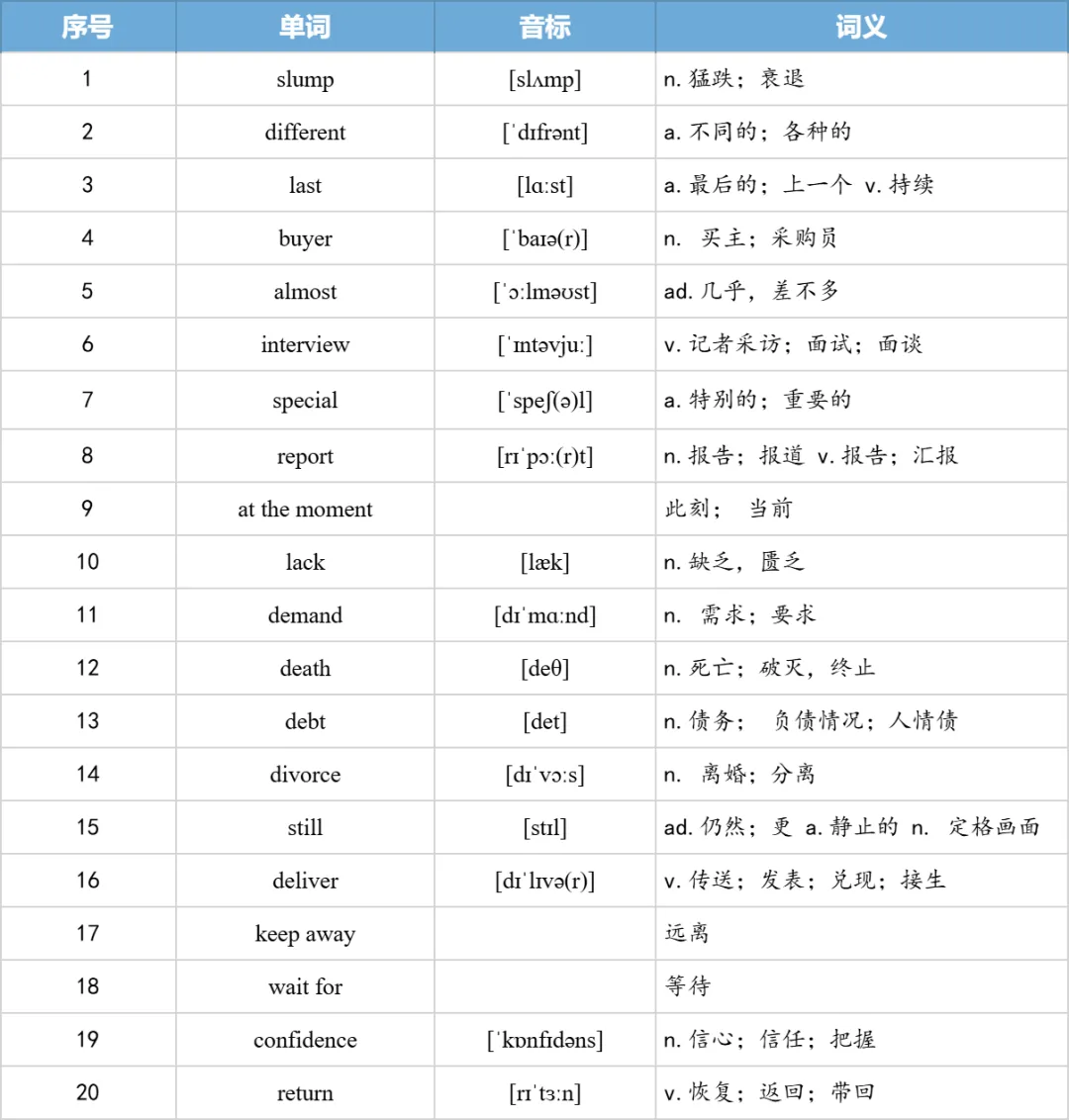 | 序号 | 单词 | 音标 | 词义 |
|---|---|---|---|
| 1 | slump | [slʌmp] | n. 猛跌；衰退 |
| 2 | different | [ˈdɪfrənt] | a. 不同的；各种的 |
| 3 | last | [lɑːst] | a. 最后的；上一个 v. 持续 |
| 4 | buyer | [ˈbaɪə(r)] | n. 买主；采购员 |
| 5 | almost | [ˈɔːlməʊst] | ad. 几乎，差不多 |
| 6 | interview | [ˈɪntəvjuː] | v. 记者采访；面试；面谈 |
| 7 | special | [ˈspeʃ(ə)l] | a. 特别的；重要的 |
| 8 | report | [rɪˈpɔː(r)t] | n. 报告；报道 v. 报告；汇报 |
| 9 | at the moment | | 此刻； 当前 |
| 10 | lack | [læk] | n. 缺乏，匮乏 |
| 11 | demand | [dɪˈmɑːnd] | n. 需求；要求 |
| 12 | death | [deθ] | n. 死亡；破灭，终止 |
| 13 | debt | [det] | n. 债务； 负债情况；人情债 |
| 14 | divorce | [dɪˈvɔːs] | n. 离婚；分离 |
| 15 | still | [stɪl] | ad. 仍然；更 a. 静止的 n. 定格画面 |
| 16 | deliver | [dɪˈlɪvə(r)] | v. 传送；发表；兑现；接生 |
| 17 | keep away | | 远离 |
| 18 | wait for | | 等待 |
| 19 | confidence | [ˈkɒnfɪdəns] | n. 信心；信任；把握 |
| 20 | return | [rɪˈtɜːn] | v. 恢复；返回；带回 |